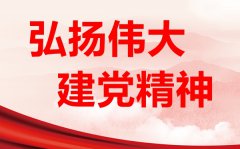 弘扬伟大
建党精神